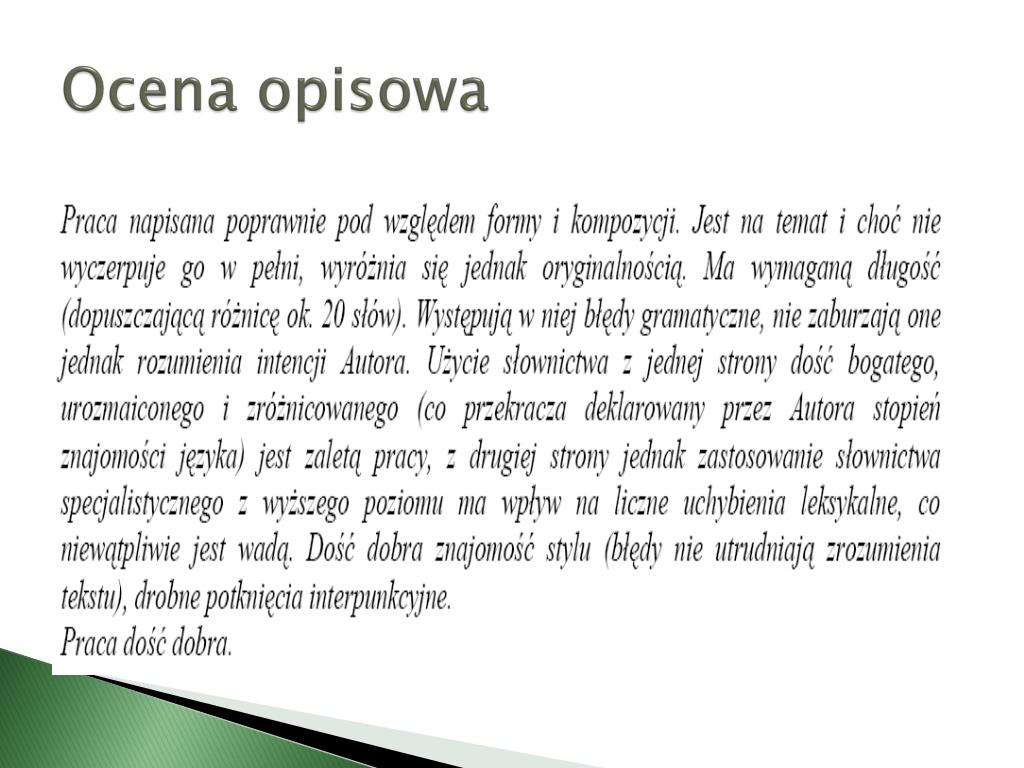 Ocena opisowa

Praca napisana poprawnie pod względem formy i kompozycji. Jest na temat i choć nie wyczerpuje go w pełni, wyróżnia się jednak oryginalnością. Ma wymaganą długość (dopuszczającą różnicę ok. 20 słów). Występują w niej błędy gramatyczne, nie zaburzają one jednak rozumienia intencji Autora. Użycie słownictwa z jednej strony dość bogatego, urozmaiconego i zróżnicowanego (co przekracza deklarowany przez Autora stopień znajomości języka) jest zaletą pracy, z drugiej strony jednak zastosowanie słownictwa specjalistycznego z wyższego poziomu ma wpływ na liczne uchybienia leksykalne, co niewątpliwie jest wadą. Dość dobra znajomość stylu (błędy nie utrudniają zrozumienia tekstu), drobne potknięcia interpunkcyjne.
Praca dość dobra.